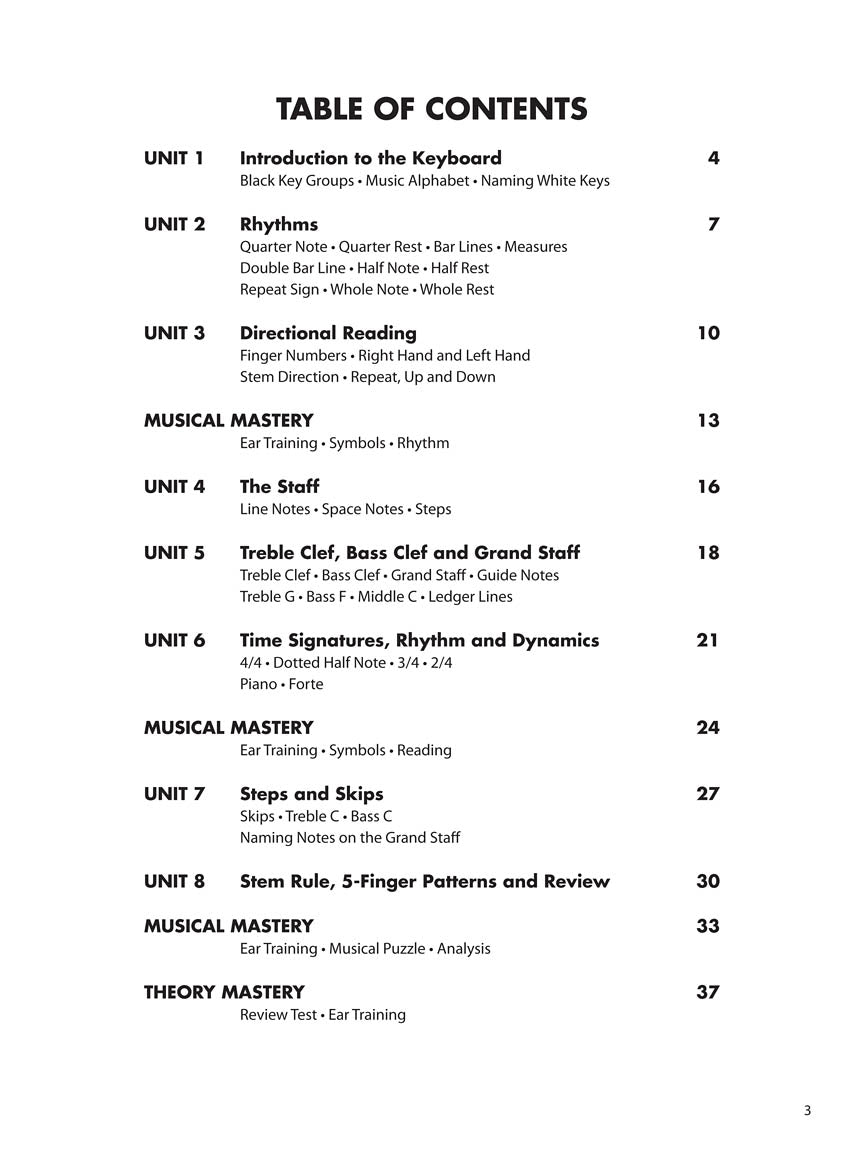 TABLE OF CONTENTS

UNIT 1 Introduction to the Keyboard 4
Black Key Groups • Music Alphabet • Naming White Keys

UNIT 2 Rhythms 7
Quarter Note • Quarter Rest • Bar Lines • Measures
Double Bar Line • Half Note • Half Rest
Repeat Sign • Whole Note • Whole Rest

UNIT 3 Directional Reading 10
Finger Numbers • Right Hand and Left Hand
Stem Direction • Repeat, Up and Down

MUSICAL MASTERY 13
Ear Training • Symbols • Rhythm

UNIT 4 The Staff 16
Line Notes • Space Notes • Steps

UNIT 5 Treble Clef, Bass Clef and Grand Staff 18
Treble Clef • Bass Clef • Grand Staff • Guide Notes
Treble G • Bass F • Middle C • Ledger Lines

UNIT 6 Time Signatures, Rhythm and Dynamics 21
4/4 • Dotted Half Note • 3/4 • 2/4
Piano • Forte

MUSICAL MASTERY 24
Ear Training • Symbols • Reading

UNIT 7 Steps and Skips 27
Skips • Treble C • Bass C
Naming Notes on the Grand Staff

UNIT 8 Stem Rule, 5-Finger Patterns and Review 30

MUSICAL MASTERY 33
Ear Training • Musical Puzzle • Analysis

THEORY MASTERY 37
Review Test • Ear Training

3